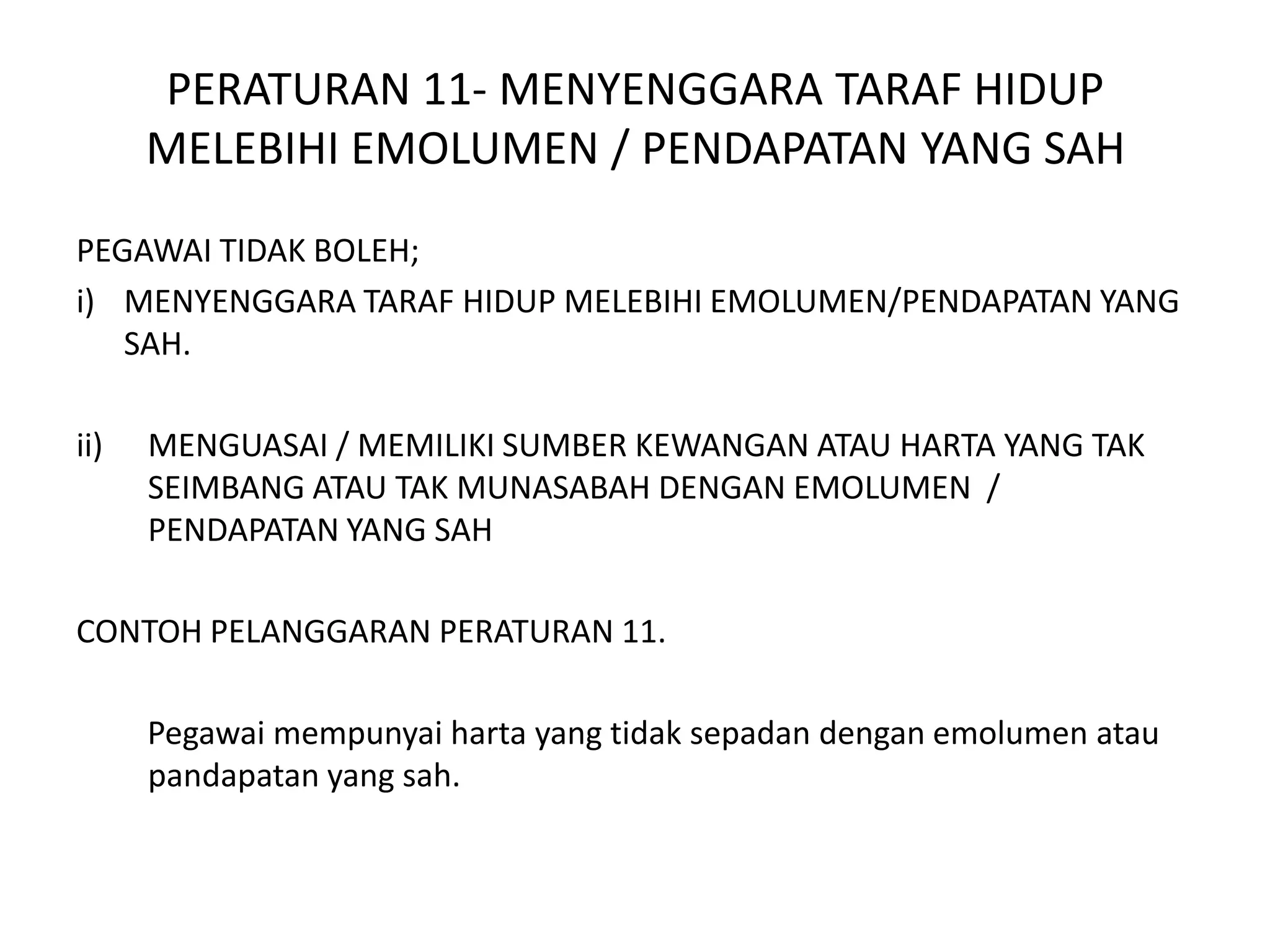 PERATURAN 11- MENYENGGARA TARAF HIDUP MELEBIHI EMOLUMEN / PENDAPATAN YANG SAH

PEGAWAI TIDAK BOLEH;

i) MENYENGGARA TARAF HIDUP MELEBIHI EMOLUMEN/PENDAPATAN YANG SAH.

ii) MENGUASAI / MEMILIKI SUMBER KEWANGAN ATAU HARTA YANG TAK SEIMBANG ATAU TAK MUNASABAH DENGAN EMOLUMEN / PENDAPATAN YANG SAH

CONTOH PELANGGARAN PERATURAN 11.

Pegawai mempunyai harta yang tidak sepadan dengan emolumen atau pandapatan yang sah.